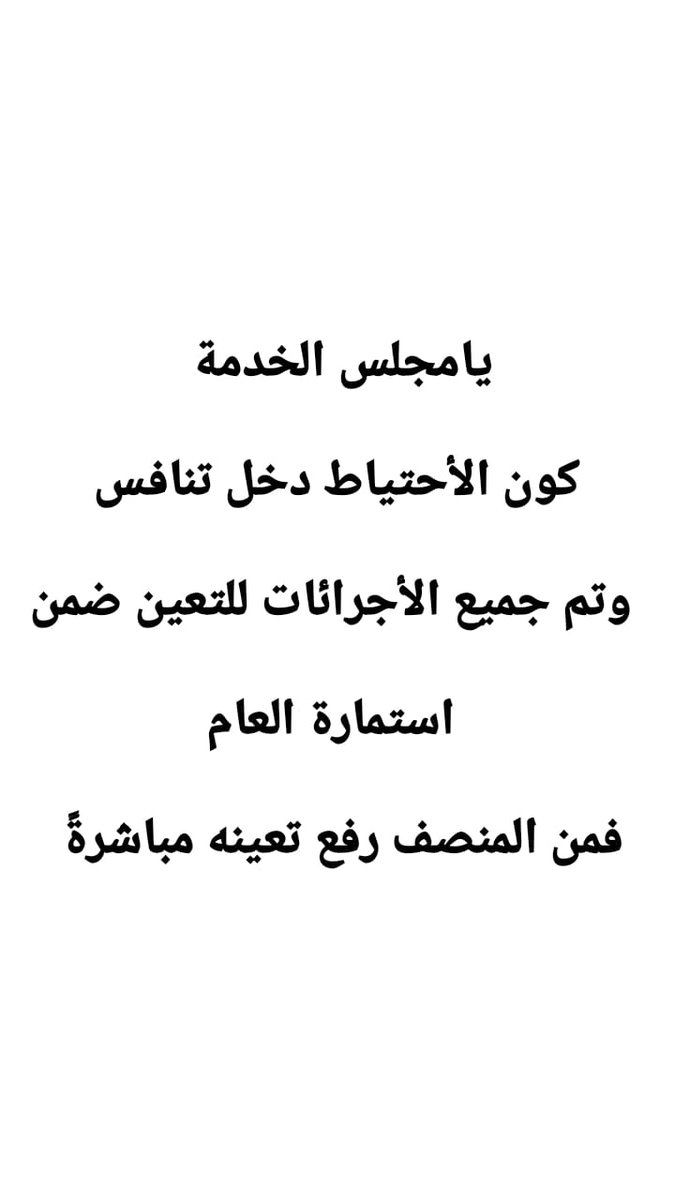 يامجلس الخدمة

كون الأحتياط دخل تنافس

وتم جميع الأجرائات للتعين ضمن

استمارة العام

فمن المنصف رفع تعينه مباشرةً